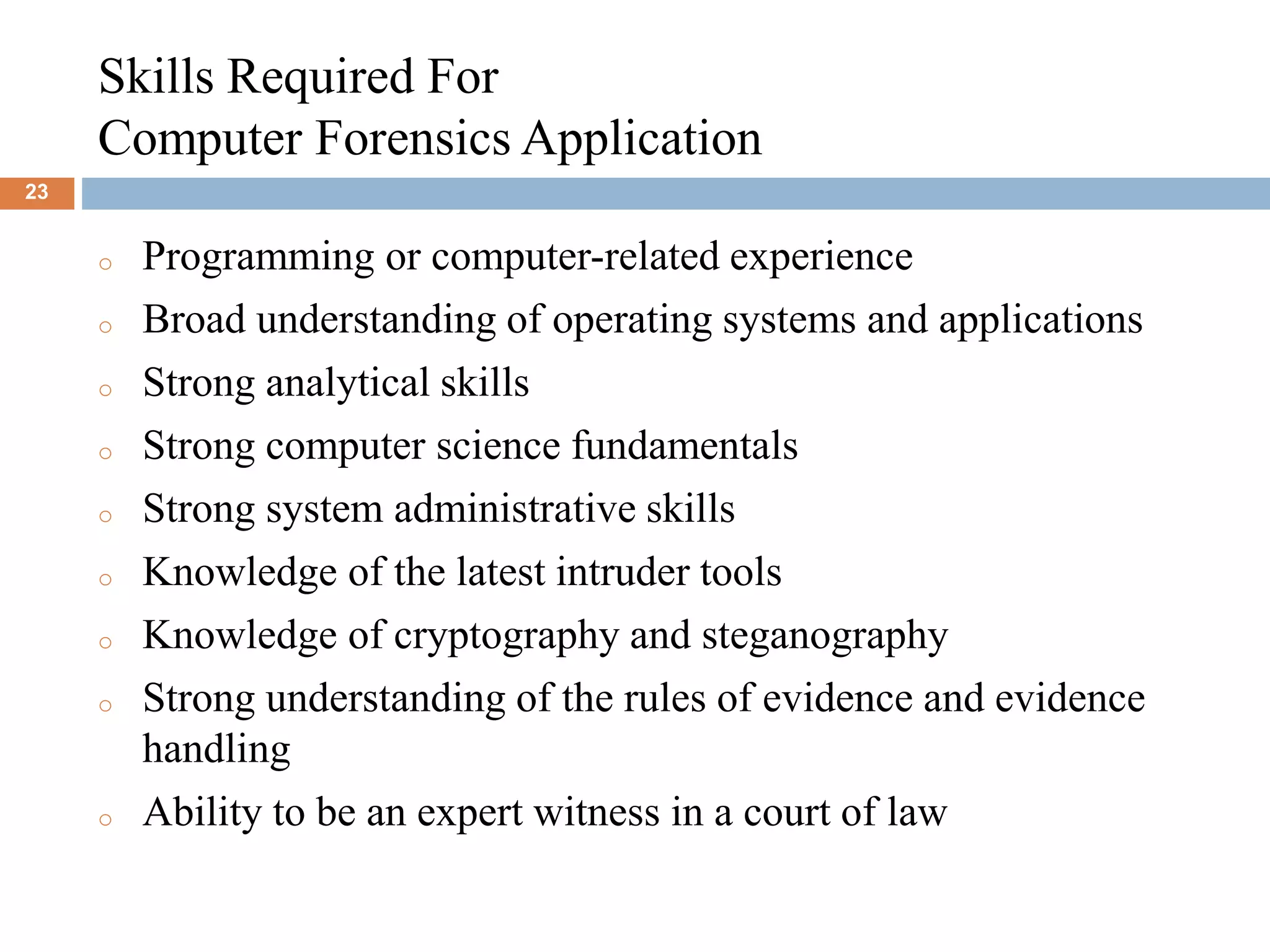 Skills Required For
Computer Forensics Application

23

- Programming or computer-related experience
- Broad understanding of operating systems and applications
- Strong analytical skills
- Strong computer science fundamentals
- Strong system administrative skills
- Knowledge of the latest intruder tools
- Knowledge of cryptography and steganography
- Strong understanding of the rules of evidence and evidence handling
- Ability to be an expert witness in a court of law